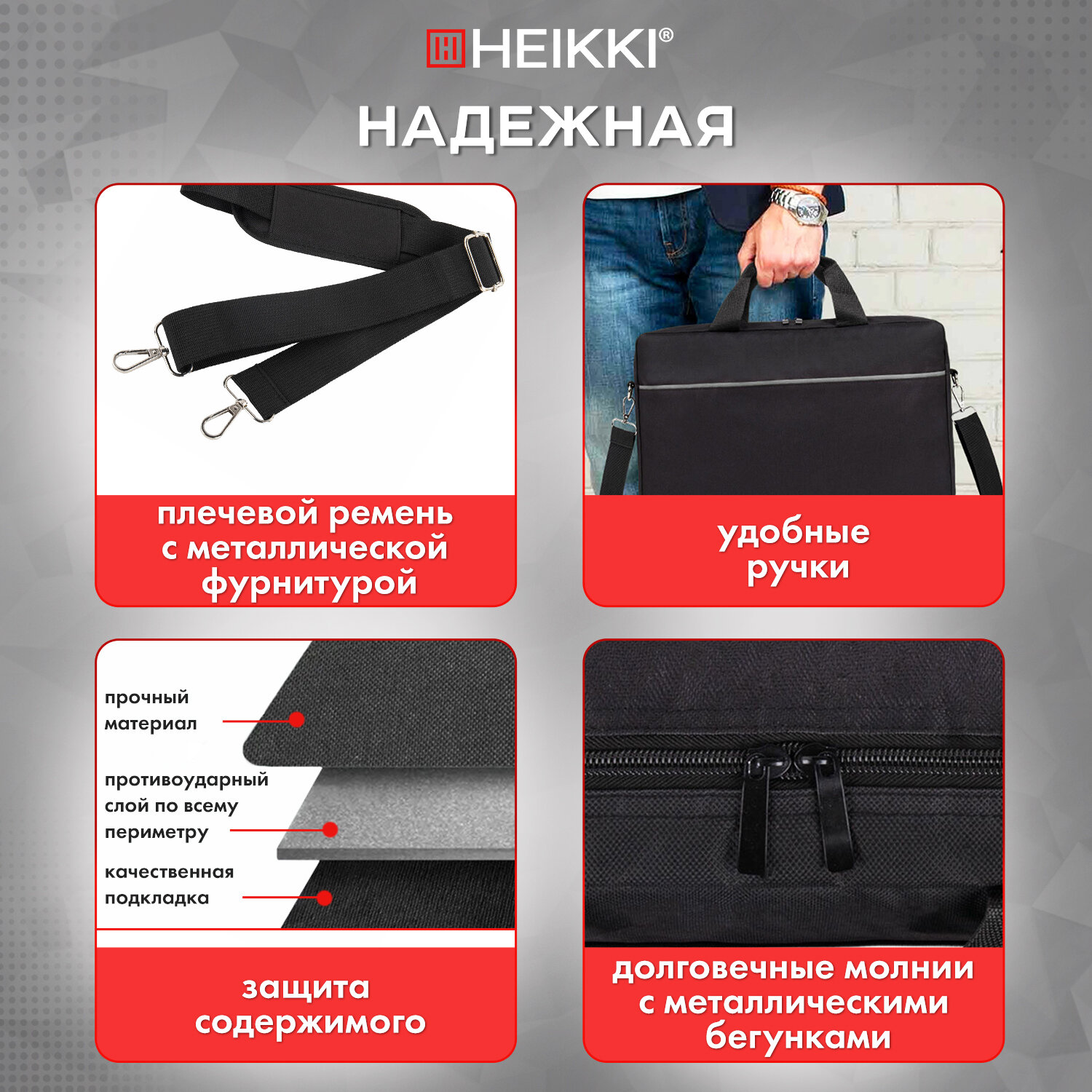 HEIKKI®

НАДЕЖНАЯ

плечевой ремень с металлической фурнитурой

удобные ручки

прочный материал

противоударный слой по всему периметру

качественная подкладка

защита содержимого

долговечные молнии с металлическими бегунками